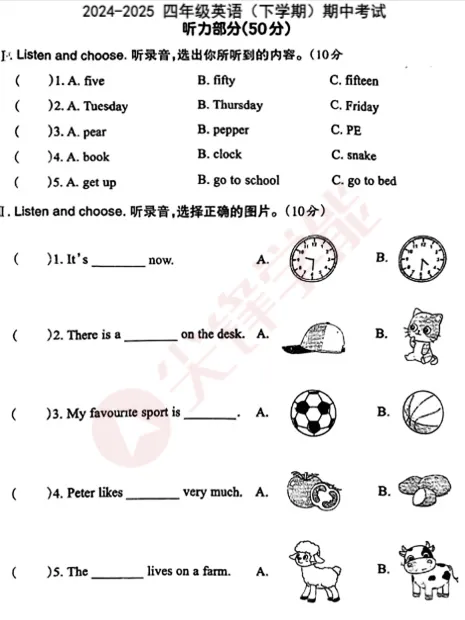 2024-2025 四年级英语（下学期）期中考试
听力部分(50分)

I. Listen and choose. 听录音，选出你所听到的内容。（10分

(　　)1. A. five　　B. fifty　　C. fifteen
(　　)2. A. Tuesday　　B. Thursday　　C. Friday
(　　)3. A. pear　　B. pepper　　C. PE
(　　)4. A. book　　B. clock　　C. snake
(　　)5. A. get up　　B. go to school　　C. go to bed

II. Listen and choose. 听录音，选择正确的图片。（10分）

(　　)1. It's ________ now.　　A.　　B.
(　　)2. There is a ________ on the desk.　　A.　　B.
(　　)3. My favourite sport is ________.　　A.　　B.
(　　)4. Peter likes ________ very much.　　A.　　B.
(　　)5. The ________ lives on a farm.　　A.　　B.

尖锋学能